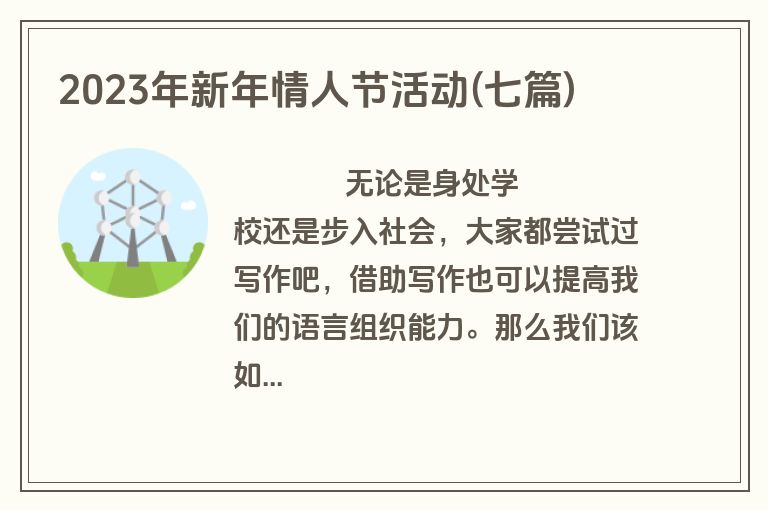 2023年新年情人节活动(七篇)

无论是身处学校还是步入社会，大家都尝试过写作吧，借助写作也可以提高我们的语言组织能力。那么我们该如...